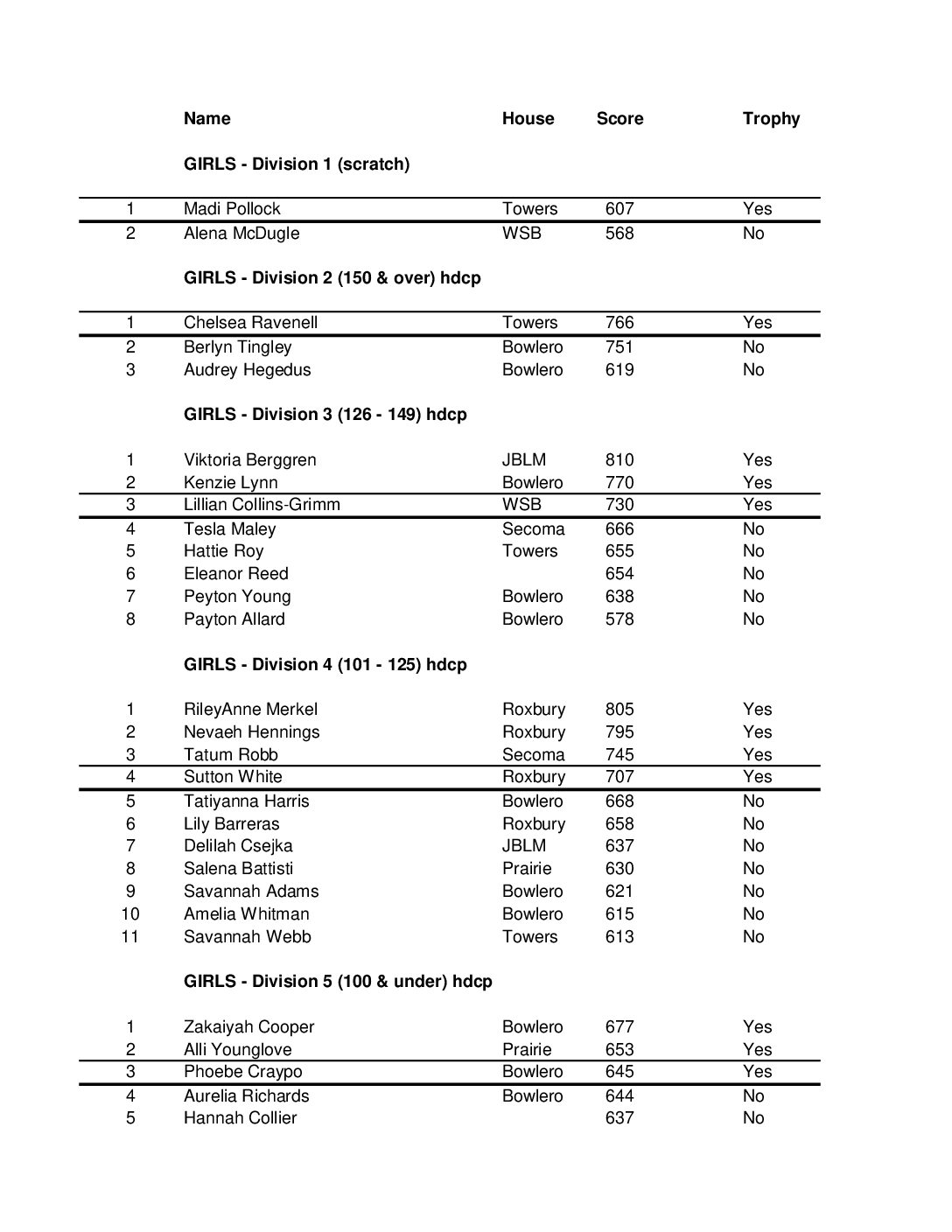 | | Name | House | Score | Trophy |
|---|---|---|---|---|
| | **GIRLS - Division 1 (scratch)** | | | |
| 1 | Madi Pollock | Towers | 607 | Yes |
| 2 | Alena McDugle | WSB | 568 | No |
| | **GIRLS - Division 2 (150 & over) hdcp** | | | |
| 1 | Chelsea Ravenell | Towers | 766 | Yes |
| 2 | Berlyn Tingley | Bowlero | 751 | No |
| 3 | Audrey Hegedus | Bowlero | 619 | No |
| | **GIRLS - Division 3 (126 - 149) hdcp** | | | |
| 1 | Viktoria Berggren | JBLM | 810 | Yes |
| 2 | Kenzie Lynn | Bowlero | 770 | Yes |
| 3 | Lillian Collins-Grimm | WSB | 730 | Yes |
| 4 | Tesla Maley | Secoma | 666 | No |
| 5 | Hattie Roy | Towers | 655 | No |
| 6 | Eleanor Reed | | 654 | No |
| 7 | Peyton Young | Bowlero | 638 | No |
| 8 | Payton Allard | Bowlero | 578 | No |
| | **GIRLS - Division 4 (101 - 125) hdcp** | | | |
| 1 | RileyAnne Merkel | Roxbury | 805 | Yes |
| 2 | Nevaeh Hennings | Roxbury | 795 | Yes |
| 3 | Tatum Robb | Secoma | 745 | Yes |
| 4 | Sutton White | Roxbury | 707 | Yes |
| 5 | Tatiyanna Harris | Bowlero | 668 | No |
| 6 | Lily Barreras | Roxbury | 658 | No |
| 7 | Delilah Csejka | JBLM | 637 | No |
| 8 | Salena Battisti | Prairie | 630 | No |
| 9 | Savannah Adams | Bowlero | 621 | No |
| 10 | Amelia Whitman | Bowlero | 615 | No |
| 11 | Savannah Webb | Towers | 613 | No |
| | **GIRLS - Division 5 (100 & under) hdcp** | | | |
| 1 | Zakaiyah Cooper | Bowlero | 677 | Yes |
| 2 | Alli Younglove | Prairie | 653 | Yes |
| 3 | Phoebe Craypo | Bowlero | 645 | Yes |
| 4 | Aurelia Richards | Bowlero | 644 | No |
| 5 | Hannah Collier | | 637 | No |